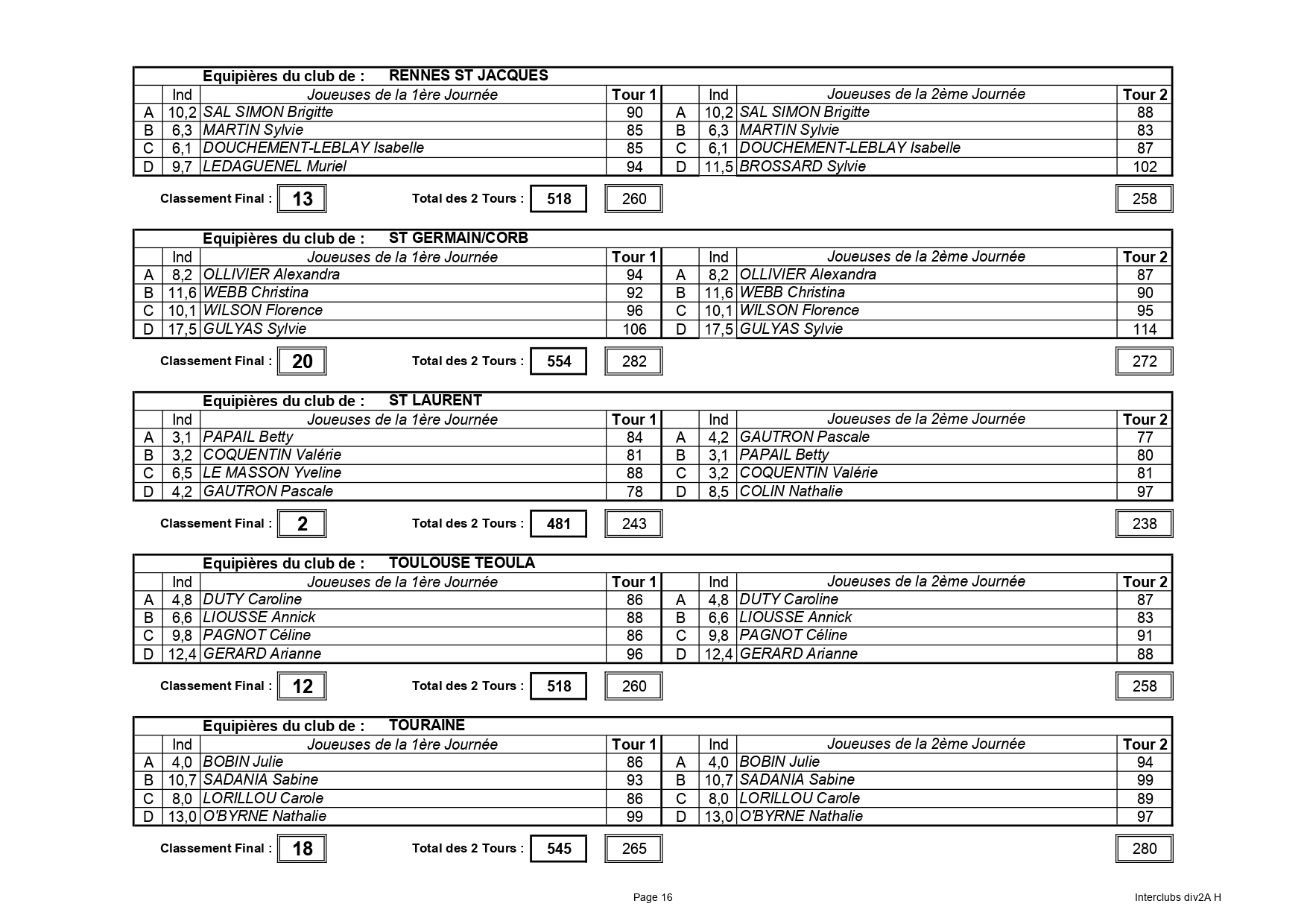 Equipières du club de : RENNES ST JACQUES

| | Ind | Joueuses de la 1ère Journée | Tour 1 | | Ind | Joueuses de la 2ème Journée | Tour 2 |
|---|---|---|---|---|---|---|---|
| A | 10,2 | SAL SIMON Brigitte | 90 | A | 10,2 | SAL SIMON Brigitte | 88 |
| B | 6,3 | MARTIN Sylvie | 85 | B | 6,3 | MARTIN Sylvie | 83 |
| C | 6,1 | DOUCHEMENT-LEBLAY Isabelle | 85 | C | 6,1 | DOUCHEMENT-LEBLAY Isabelle | 87 |
| D | 9,7 | LEDAGUENEL Muriel | 94 | D | 11,5 | BROSSARD Sylvie | 102 |

Classement Final : 13 Total des 2 Tours : 518 260 258

Equipières du club de : ST GERMAIN/CORB

| | Ind | Joueuses de la 1ère Journée | Tour 1 | | Ind | Joueuses de la 2ème Journée | Tour 2 |
|---|---|---|---|---|---|---|---|
| A | 8,2 | OLLIVIER Alexandra | 94 | A | 8,2 | OLLIVIER Alexandra | 87 |
| B | 11,6 | WEBB Christina | 92 | B | 11,6 | WEBB Christina | 90 |
| C | 10,1 | WILSON Florence | 96 | C | 10,1 | WILSON Florence | 95 |
| D | 17,5 | GULYAS Sylvie | 106 | D | 17,5 | GULYAS Sylvie | 114 |

Classement Final : 20 Total des 2 Tours : 554 282 272

Equipières du club de : ST LAURENT

| | Ind | Joueuses de la 1ère Journée | Tour 1 | | Ind | Joueuses de la 2ème Journée | Tour 2 |
|---|---|---|---|---|---|---|---|
| A | 3,1 | PAPAIL Betty | 84 | A | 4,2 | GAUTRON Pascale | 77 |
| B | 3,2 | COQUENTIN Valérie | 81 | B | 3,1 | PAPAIL Betty | 80 |
| C | 6,5 | LE MASSON Yveline | 88 | C | 3,2 | COQUENTIN Valérie | 81 |
| D | 4,2 | GAUTRON Pascale | 78 | D | 8,5 | COLIN Nathalie | 97 |

Classement Final : 2 Total des 2 Tours : 481 243 238

Equipières du club de : TOULOUSE TEOULA

| | Ind | Joueuses de la 1ère Journée | Tour 1 | | Ind | Joueuses de la 2ème Journée | Tour 2 |
|---|---|---|---|---|---|---|---|
| A | 4,8 | DUTY Caroline | 86 | A | 4,8 | DUTY Caroline | 87 |
| B | 6,6 | LIOUSSE Annick | 88 | B | 6,6 | LIOUSSE Annick | 83 |
| C | 9,8 | PAGNOT Céline | 86 | C | 9,8 | PAGNOT Céline | 91 |
| D | 12,4 | GERARD Arianne | 96 | D | 12,4 | GERARD Arianne | 88 |

Classement Final : 12 Total des 2 Tours : 518 260 258

Equipières du club de : TOURAINE

| | Ind | Joueuses de la 1ère Journée | Tour 1 | | Ind | Joueuses de la 2ème Journée | Tour 2 |
|---|---|---|---|---|---|---|---|
| A | 4,0 | BOBIN Julie | 86 | A | 4,0 | BOBIN Julie | 94 |
| B | 10,7 | SADANIA Sabine | 93 | B | 10,7 | SADANIA Sabine | 99 |
| C | 8,0 | LORILLOU Carole | 86 | C | 8,0 | LORILLOU Carole | 89 |
| D | 13,0 | O'BYRNE Nathalie | 99 | D | 13,0 | O'BYRNE Nathalie | 97 |

Classement Final : 18 Total des 2 Tours : 545 265 280

Page 16

Interclubs div2A H